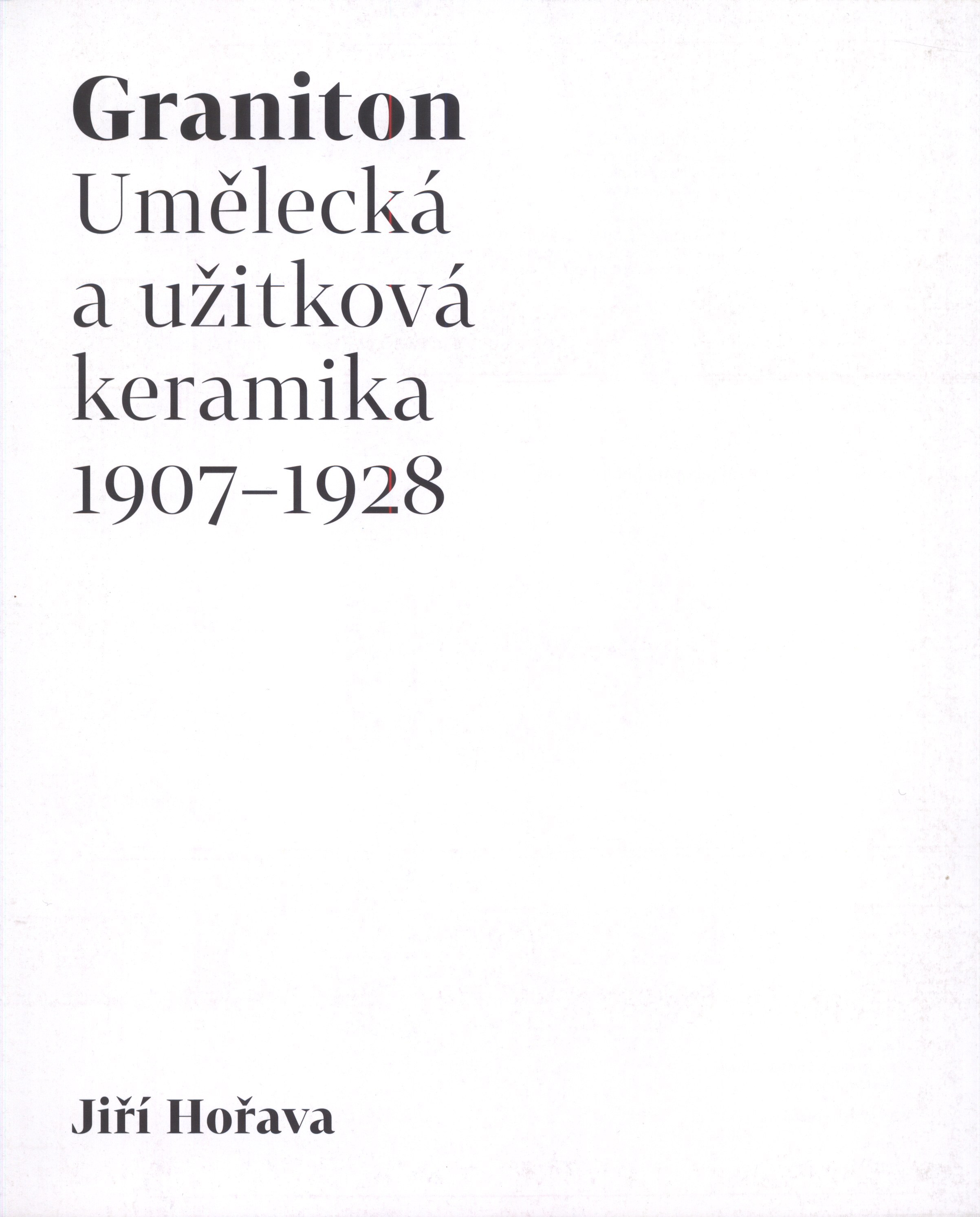 Graniton
Umělecká
a užitková
keramika
1907–1928

Jiří Hořava